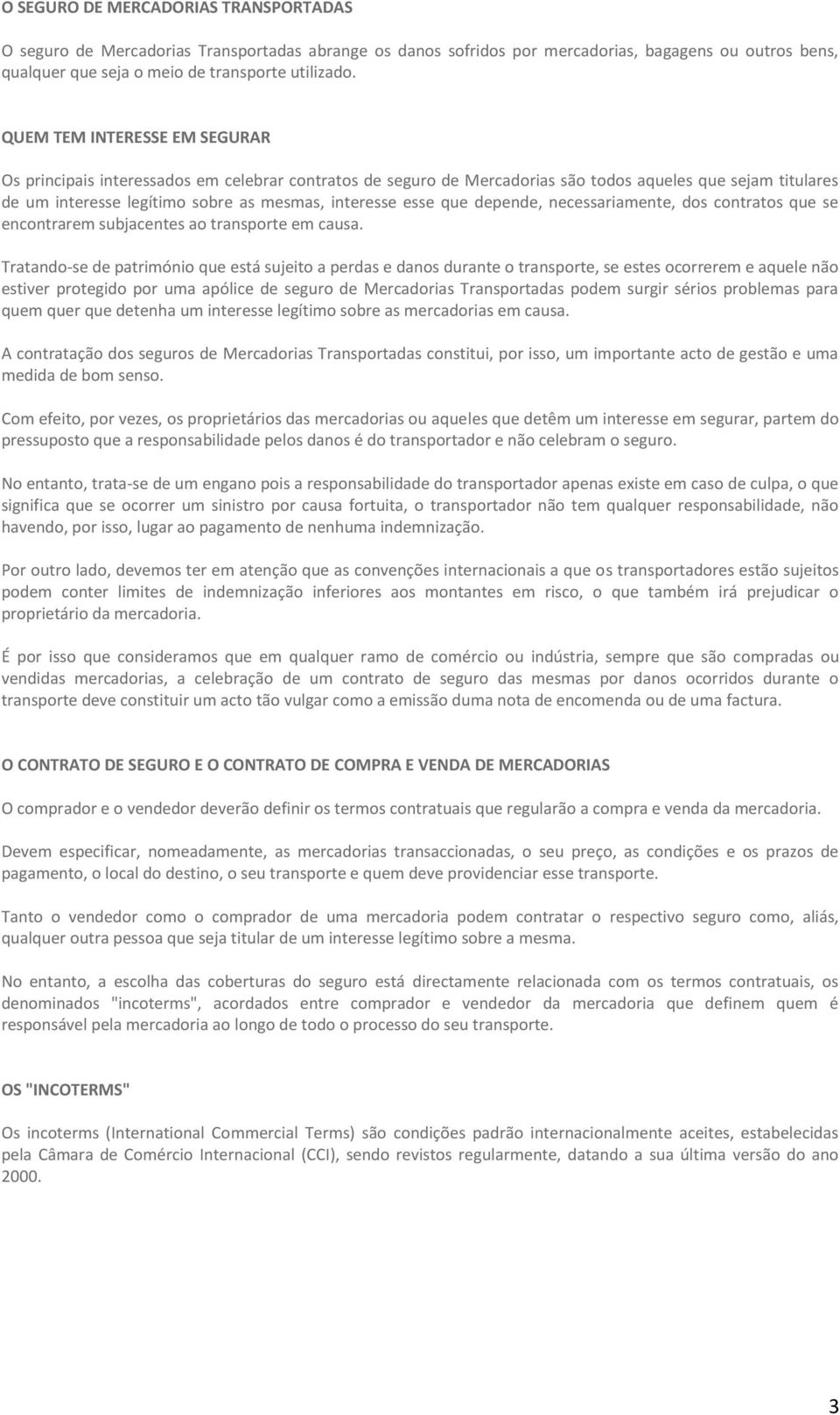 O SEGURO DE MERCADORIAS TRANSPORTADAS

O seguro de Mercadorias Transportadas abrange os danos sofridos por mercadorias, bagagens ou outros bens, qualquer que seja o meio de transporte utilizado.

QUEM TEM INTERESSE EM SEGURAR

Os principais interessados em celebrar contratos de seguro de Mercadorias são todos aqueles que sejam titulares de um interesse legítimo sobre as mesmas, interesse esse que depende, necessariamente, dos contratos que se encontrarem subjacentes ao transporte em causa.

Tratando-se de património que está sujeito a perdas e danos durante o transporte, se estes ocorrerem e aquele não estiver protegido por uma apólice de seguro de Mercadorias Transportadas podem surgir sérios problemas para quem quer que detenha um interesse legítimo sobre as mercadorias em causa.

A contratação dos seguros de Mercadorias Transportadas constitui, por isso, um importante acto de gestão e uma medida de bom senso.

Com efeito, por vezes, os proprietários das mercadorias ou aqueles que detêm um interesse em segurar, partem do pressuposto que a responsabilidade pelos danos é do transportador e não celebram o seguro.

No entanto, trata-se de um engano pois a responsabilidade do transportador apenas existe em caso de culpa, o que significa que se ocorrer um sinistro por causa fortuita, o transportador não tem qualquer responsabilidade, não havendo, por isso, lugar ao pagamento de nenhuma indemnização.

Por outro lado, devemos ter em atenção que as convenções internacionais a que os transportadores estão sujeitos podem conter limites de indemnização inferiores aos montantes em risco, o que também irá prejudicar o proprietário da mercadoria.

É por isso que consideramos que em qualquer ramo de comércio ou indústria, sempre que são compradas ou vendidas mercadorias, a celebração de um contrato de seguro das mesmas por danos ocorridos durante o transporte deve constituir um acto tão vulgar como a emissão duma nota de encomenda ou de uma factura.

O CONTRATO DE SEGURO E O CONTRATO DE COMPRA E VENDA DE MERCADORIAS

O comprador e o vendedor deverão definir os termos contratuais que regularão a compra e venda da mercadoria.

Devem especificar, nomeadamente, as mercadorias transaccionadas, o seu preço, as condições e os prazos de pagamento, o local do destino, o seu transporte e quem deve providenciar esse transporte.

Tanto o vendedor como o comprador de uma mercadoria podem contratar o respectivo seguro como, aliás, qualquer outra pessoa que seja titular de um interesse legítimo sobre a mesma.

No entanto, a escolha das coberturas do seguro está directamente relacionada com os termos contratuais, os denominados "incoterms", acordados entre comprador e vendedor da mercadoria que definem quem é responsável pela mercadoria ao longo de todo o processo do seu transporte.

OS "INCOTERMS"

Os incoterms (International Commercial Terms) são condições padrão internacionalmente aceites, estabelecidas pela Câmara de Comércio Internacional (CCI), sendo revistos regularmente, datando a sua última versão do ano 2000.

3